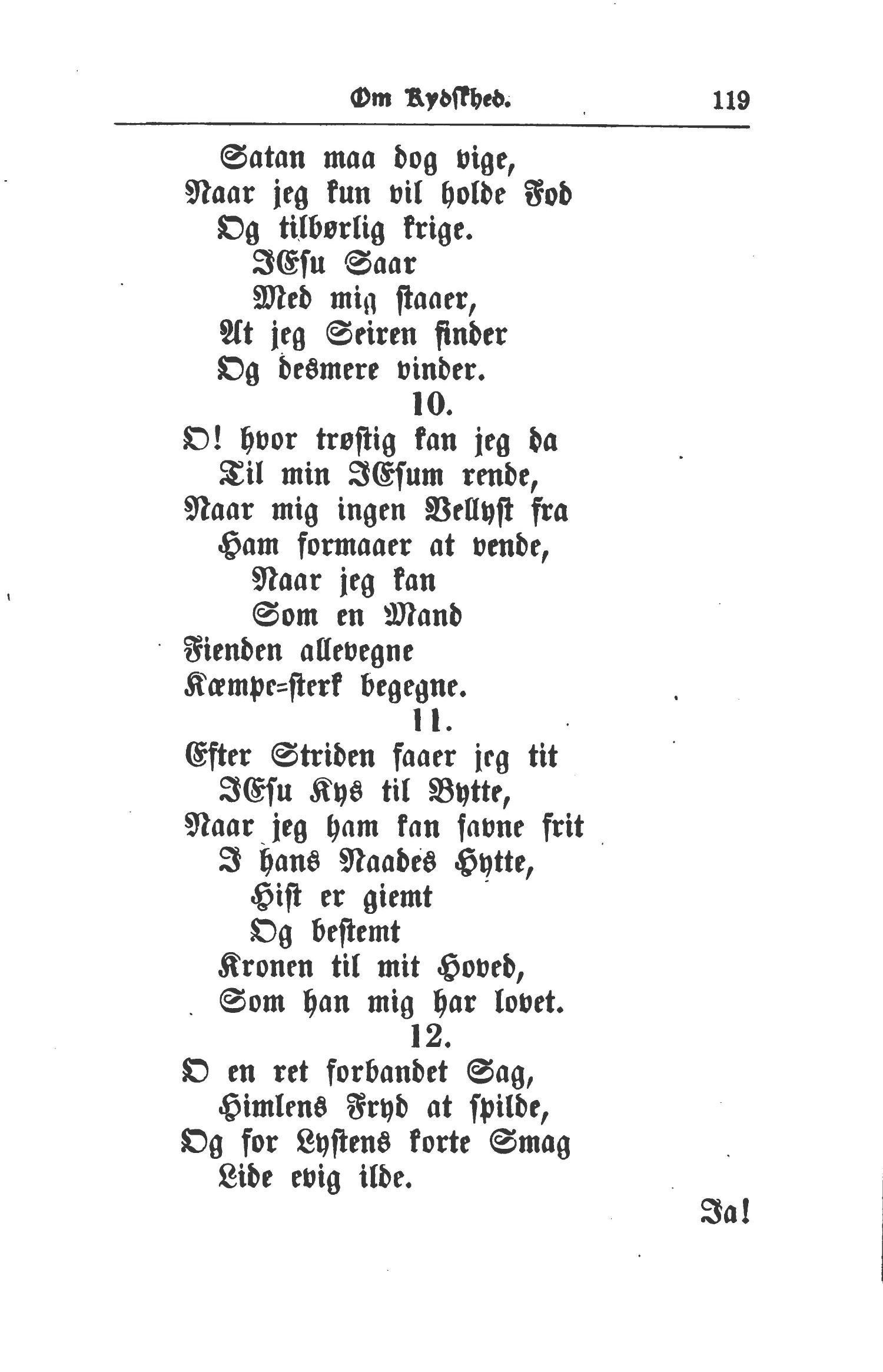 Om Kydskhed. 119

Satan maa dog vige,
Naar jeg kun vil holde Fod
Og tilbørlig krige.
JEsu Saar
Med mig staaer,
At jeg Seiren finder
Og desmere vinder.

10.

O! hvor trøstig kan jeg da
Til min JEsum rende,
Naar mig ingen Vellyst fra
Ham formaaer at vende,
Naar jeg kan
Som en Mand
Fienden allevegne
Kæmpe=sterk begegne.

11.

Efter Striden faaer jeg tit
JEsu Kys til Bytte,
Naar jeg ham kan favne frit
I hans Naades Hytte,
Hist er giemt
Og bestemt
Kronen til mit Hoved,
Som han mig har lovet.

12.

O en ret forbandet Sag,
Himlens Fryd at spilde,
Og for Lystens korte Smag
Lide evig ilde.

Ja!